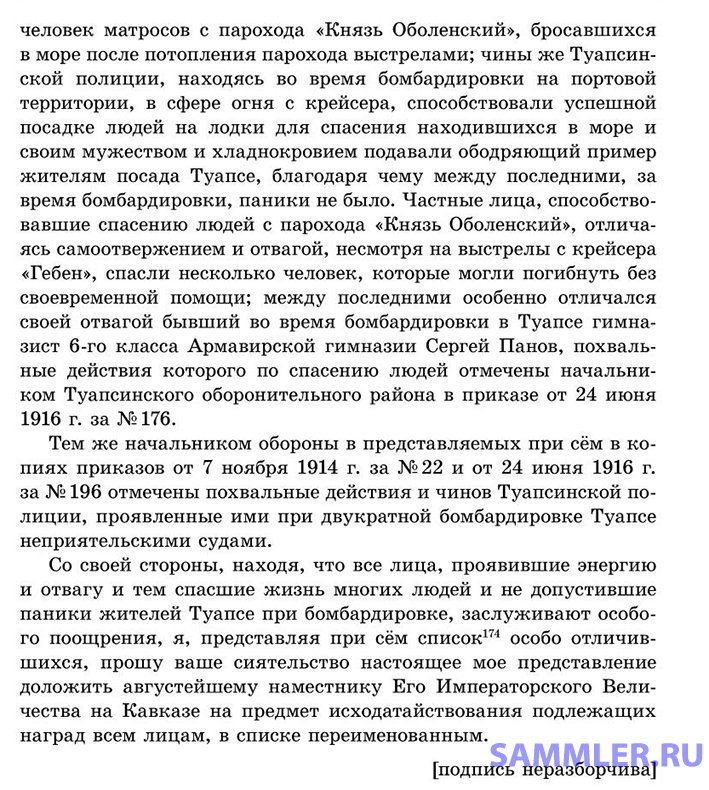 человек матросов с парохода «Князь Оболенский», бросавшихся в море после потопления парохода выстрелами; чины же Туапсинской полиции, находясь во время бомбардировки на портовой территории, в сфере огня с крейсера, способствовали успешной посадке людей на лодки для спасения находившихся в море и своим мужеством и хладнокровием подавали ободряющий пример жителям посада Туапсе, благодаря чему между последними, за время бомбардировки, паники не было. Частные лица, способствовавшие спасению людей с парохода «Князь Оболенский», отличаясь самоотвержением и отвагой, несмотря на выстрелы с крейсера «Гебен», спасли несколько человек, которые могли погибнуть без своевременной помощи; между последними особенно отличался своей отвагой бывший во время бомбардировки в Туапсе гимназист 6-го класса Армавирской гимназии Сергей Панов, похвальные действия которого по спасению людей отмечены начальником Туапсинского оборонительного района в приказе от 24 июня 1916 г. за № 176.

Тем же начальником обороны в представляемых при сём в копиях приказов от 7 ноября 1914 г. за № 22 и от 24 июня 1916 г. за № 196 отмечены похвальные действия и чинов Туапсинской полиции, проявленные ими при двукратной бомбардировке Туапсе неприятельскими судами.

Со своей стороны, находя, что все лица, проявившие энергию и отвагу и тем спасшие жизнь многих людей и не допустившие паники жителей Туапсе при бомбардировке, заслуживают особого поощрения, я, представляя при сём список$^{174}$ особо отличившихся, прошу ваше сиятельство настоящее мое представление доложить августейшему наместнику Его Императорского Величества на Кавказе на предмет исходатайствования подлежащих наград всем лицам, в списке переименованным.

[подпись неразборчива]

SAMMLER.RU